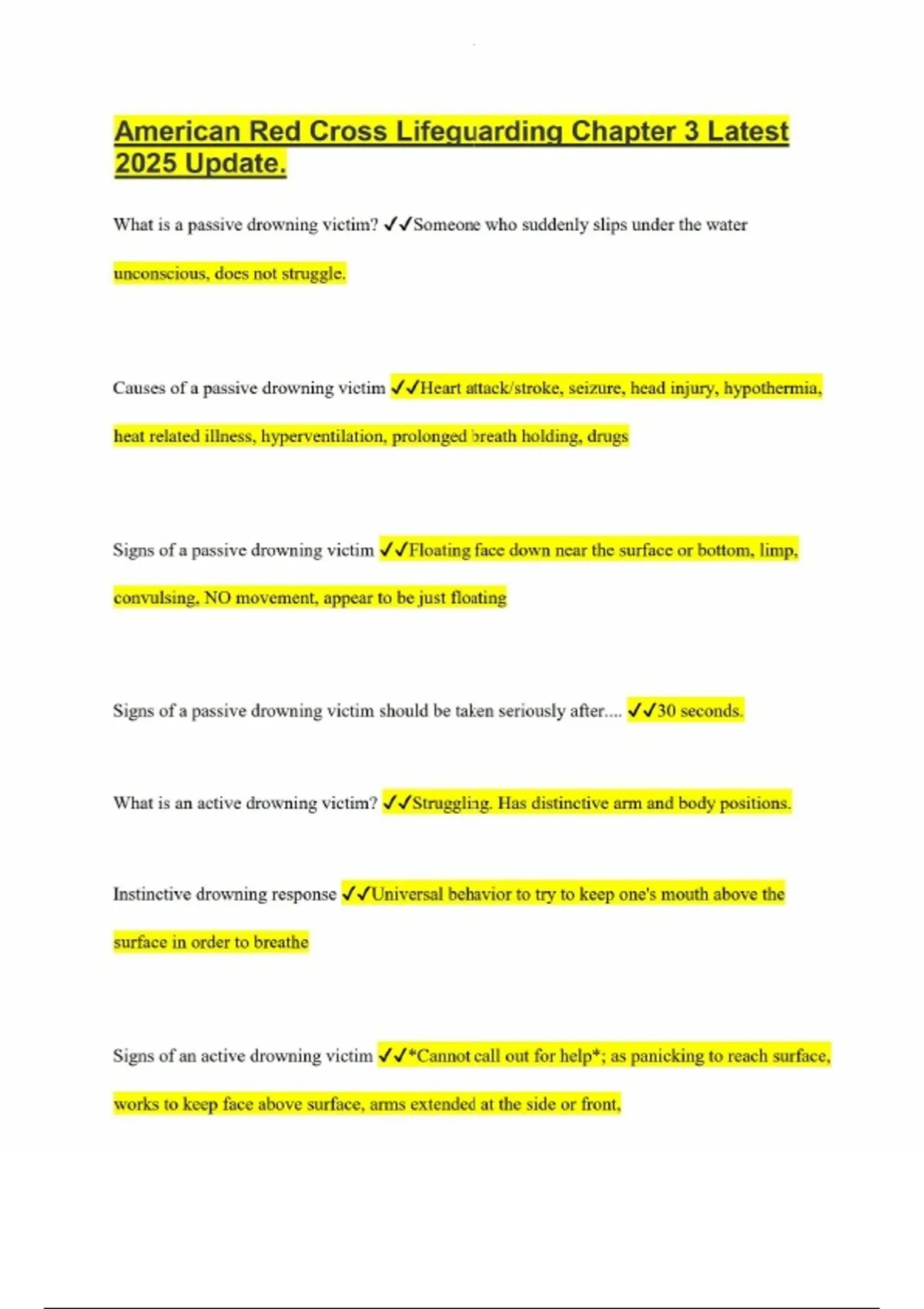 American Red Cross Lifeguarding Chapter 3 Latest 2025 Update.

What is a passive drowning victim? ✓✓Someone who suddenly slips under the water unconscious, does not struggle.

Causes of a passive drowning victim ✓✓Heart attack/stroke, seizure, head injury, hypothermia, heat related illness, hyperventilation, prolonged breath holding, drugs

Signs of a passive drowning victim ✓✓Floating face down near the surface or bottom, limp, convulsing, NO movement, appear to be just floating

Signs of a passive drowning victim should be taken seriously after.... ✓✓30 seconds.

What is an active drowning victim? ✓✓Struggling. Has distinctive arm and body positions.

Instinctive drowning response ✓✓Universal behavior to try to keep one's mouth above the surface in order to breathe

Signs of an active drowning victim ✓✓*Cannot call out for help*; as panicking to reach surface, works to keep face above surface, arms extended at the side or front,